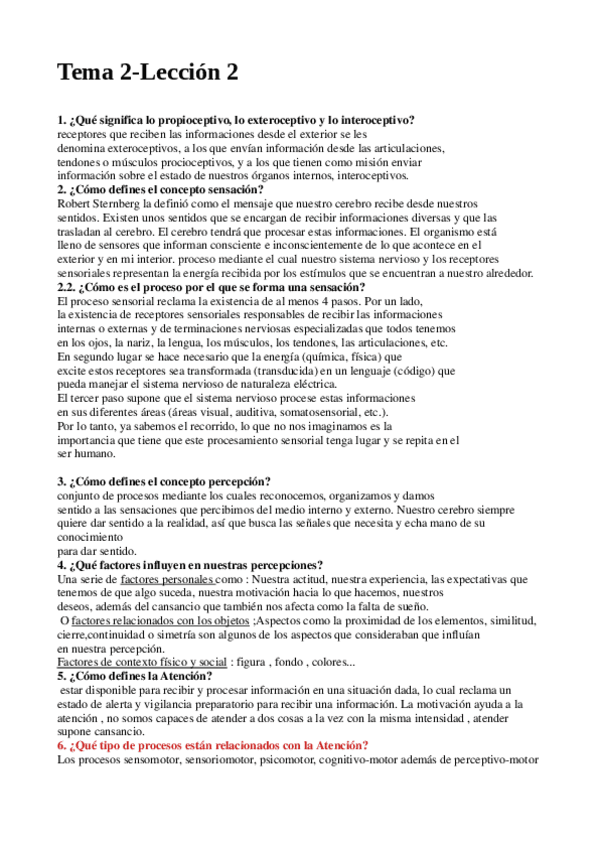 Tema 2-Lección 2

1. ¿Qué significa lo propioceptivo, lo exteroceptivo y lo interoceptivo?
receptores que reciben las informaciones desde el exterior se les denomina exteroceptivos, a los que envían información desde las articulaciones, tendones o músculos procioceptivos, y a los que tienen como misión enviar información sobre el estado de nuestros órganos internos, interoceptivos.
2. ¿Cómo defines el concepto sensación?
Robert Sternberg la definió como el mensaje que nuestro cerebro recibe desde nuestros sentidos. Existen unos sentidos que se encargan de recibir informaciones diversas y que las trasladan al cerebro. El cerebro tendrá que procesar estas informaciones. El organismo está lleno de sensores que informan consciente e inconscientemente de lo que acontece en el exterior y en mi interior. proceso mediante el cual nuestro sistema nervioso y los receptores sensoriales representan la energía recibida por los estímulos que se encuentran a nuestro alrededor.
2.2. ¿Cómo es el proceso por el que se forma una sensación?
El proceso sensorial reclama la existencia de al menos 4 pasos. Por un lado, la existencia de receptores sensoriales responsables de recibir las informaciones internas o externas y de terminaciones nerviosas especializadas que todos tenemos en los ojos, la nariz, la lengua, los músculos, los tendones, las articulaciones, etc.
En segundo lugar se hace necesario que la energía (química, física) que excite estos receptores sea transformada (transducida) en un lenguaje (código) que pueda manejar el sistema nervioso de naturaleza eléctrica.
El tercer paso supone que el sistema nervioso procese estas informaciones en sus diferentes áreas (áreas visual, auditiva, somatosensorial, etc.).
Por lo tanto, ya sabemos el recorrido, lo que no nos imaginamos es la importancia que tiene que este procesamiento sensorial tenga lugar y se repita en el ser humano.

3. ¿Cómo defines el concepto percepción?
conjunto de procesos mediante los cuales reconocemos, organizamos y damos sentido a las sensaciones que percibimos del medio interno y externo. Nuestro cerebro siempre quiere dar sentido a la realidad, así que busca las señales que necesita y echa mano de su conocimiento
para dar sentido.
4. ¿Qué factores influyen en nuestras percepciones?
Una serie de factores personales como : Nuestra actitud, nuestra experiencia, las expectativas que tenemos de que algo suceda, nuestra motivación hacia lo que hacemos, nuestros deseos, además del cansancio que también nos afecta como la falta de sueño.
O factores relacionados con los objetos ;Aspectos como la proximidad de los elementos, similitud, cierre,continuidad o simetría son algunos de los aspectos que consideraban que influían en nuestra percepción.
Factores de contexto físico y social : figura , fondo , colores...
5. ¿Cómo defines la Atención?
estar disponible para recibir y procesar información en una situación dada, lo cual reclama un estado de alerta y vigilancia preparatorio para recibir una información. La motivación ayuda a la atención , no somos capaces de atender a dos cosas a la vez con la misma intensidad , atender supone cansancio.
6. ¿Qué tipo de procesos están relacionados con la Atención?
Los procesos sensomotor, sensoriomotor, psicomotor, cognitivo-motor además de perceptivo-motor